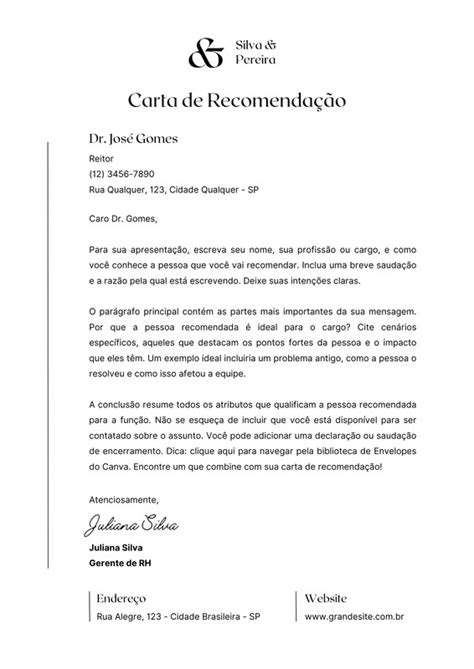 &
Silva &
Pereira

Carta de Recomendação

Dr. José Gomes
Reitor
(12) 3456-7890
Rua Qualquer, 123, Cidade Qualquer - SP

Caro Dr. Gomes,

Para sua apresentação, escreva seu nome, sua profissão ou cargo, e como você conhece a pessoa que você vai recomendar. Inclua uma breve saudação e a razão pela qual está escrevendo. Deixe suas intenções claras.

O parágrafo principal contém as partes mais importantes da sua mensagem. Por que a pessoa recomendada é ideal para o cargo? Cite cenários específicos, aqueles que destacam os pontos fortes da pessoa e o impacto que eles têm. Um exemplo ideal incluiria um problema antigo, como a pessoa o resolveu e como isso afetou a equipe.

A conclusão resume todos os atributos que qualificam a pessoa recomendada para a função. Não se esqueça de incluir que você está disponível para ser contatado sobre o assunto. Você pode adicionar uma declaração ou saudação de encerramento. Dica: clique aqui para navegar pela biblioteca de Envelopes do Canva. Encontre um que combine com sua carta de recomendação!

Atenciosamente,

Juliana Silva

Juliana Silva
Gerente de RH

Endereço
Rua Alegre, 123 - Cidade Brasileira - SP

Website
www.grandesite.com.br